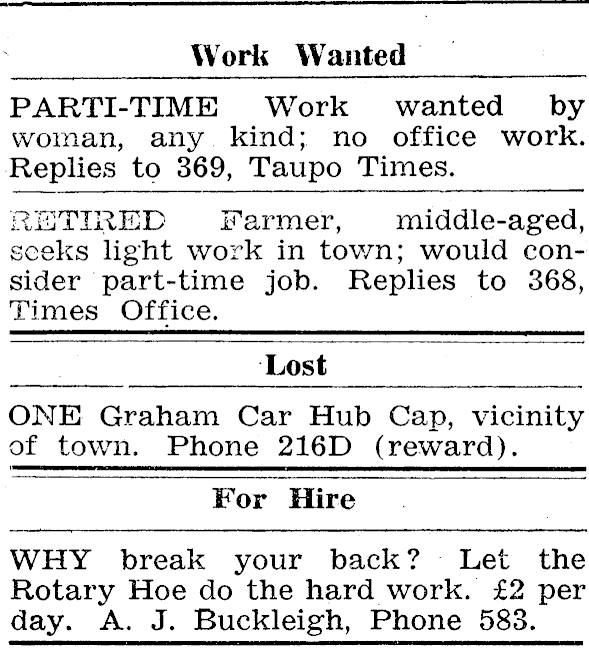 Work Wanted

PARTI-TIME Work wanted by woman, any kind; no office work. Replies to 369, Taupo Times.

RETIRED Farmer, middle-aged, seeks light work in town; would consider part-time job. Replies to 368, Times Office.

Lost

ONE Graham Car Hub Cap, vicinity of town. Phone 216D (reward).

For Hire

WHY break your back? Let the Rotary Hoe do the hard work. £2 per day. A. J. Buckleigh, Phone 583.